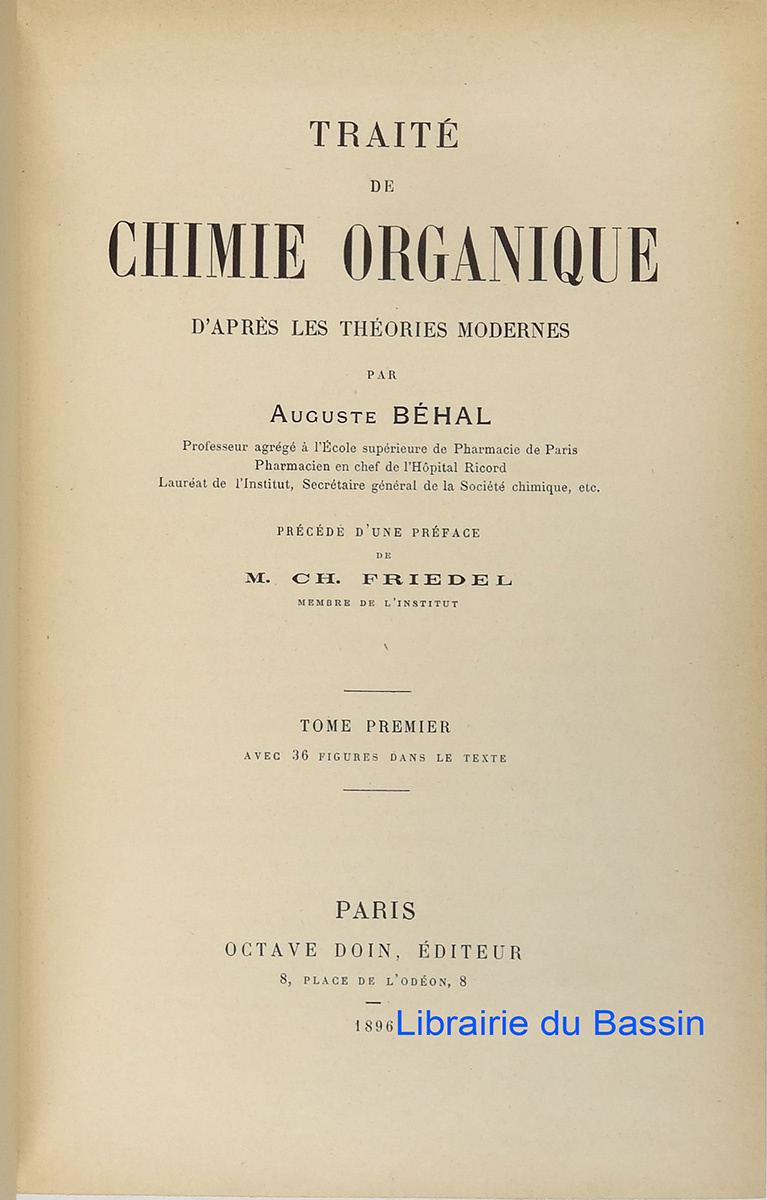 TRAITÉ
DE
CHIMIE ORGANIQUE
D'APRÈS LES THÉORIES MODERNES
PAR
AUGUSTE BÉHAL
Professeur agrégé à l'École supérieure de Pharmacie de Paris
Pharmacien en chef de l'Hôpital Ricord
Lauréat de l'Institut, Secrétaire général de la Société chimique, etc.

PRÉCÉDÉ D'UNE PRÉFACE
DE
M. CH. FRIEDEL
MEMBRE DE L'INSTITUT

TOME PREMIER
AVEC 36 FIGURES DANS LE TEXTE

PARIS
OCTAVE DOIN, ÉDITEUR
8, PLACE DE L'ODÉON, 8

1896

Librairie du Bassin